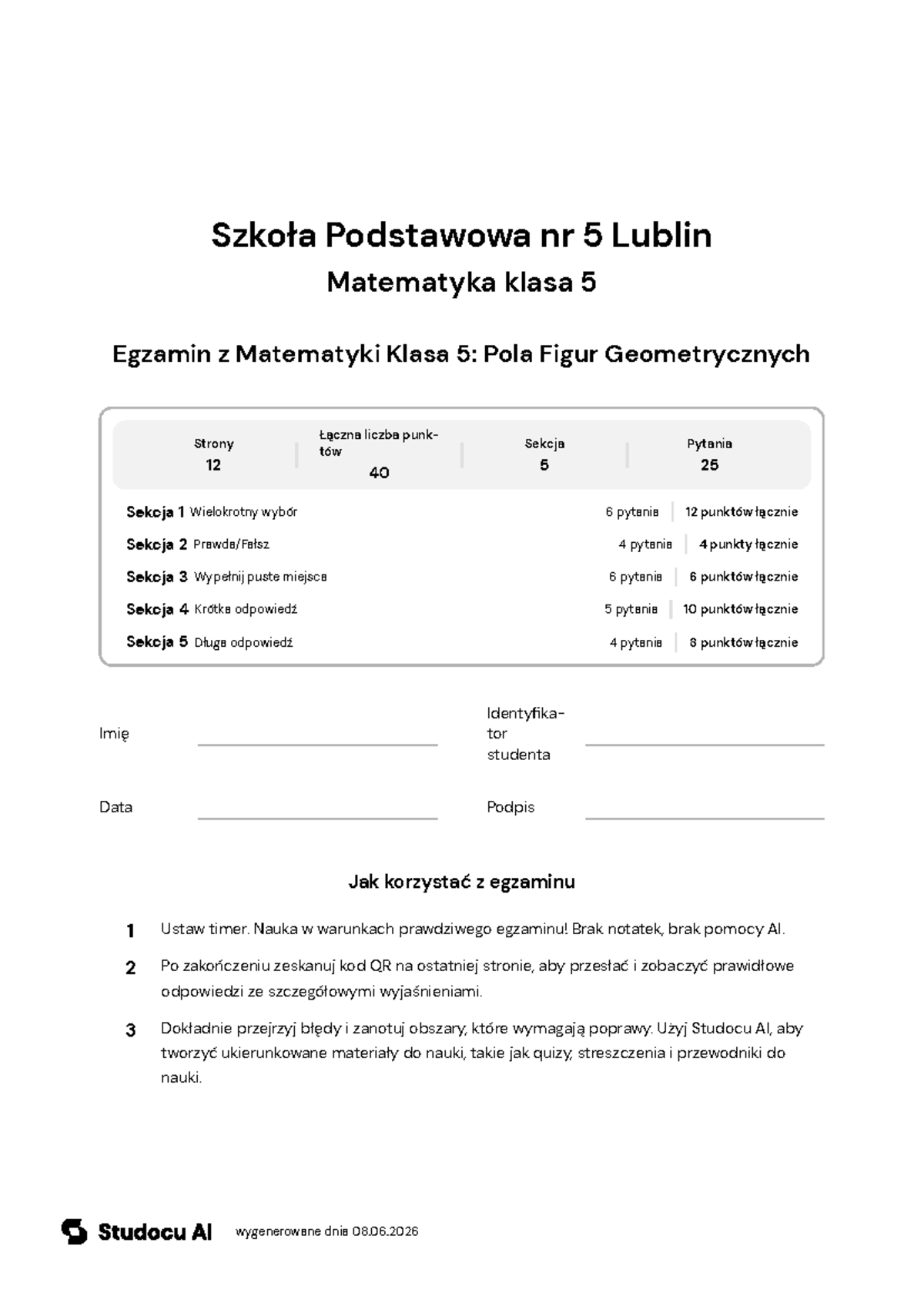 Szkoła Podstawowa nr 5 Lublin

Matematyka klasa 5

Egzamin z Matematyki Klasa 5: Pola Figur Geometrycznych

Strony
12

Łączna liczba punktów
40

Sekcja
5

Pytania
25

Sekcja 1 Wielokrotny wybór
6 pytania
12 punktów łącznie

Sekcja 2 Prawda/Fałsz
4 pytania
4 punkty łącznie

Sekcja 3 Wypełnij puste miejsca
6 pytania
6 punktów łącznie

Sekcja 4 Krótka odpowiedź
5 pytania
10 punktów łącznie

Sekcja 5 Długa odpowiedź
4 pytania
8 punktów łącznie

Imię ____

Identyfikator studenta ____

Data ____

Podpis ____

Jak korzystać z egzaminu

1 Ustaw timer. Nauka w warunkach prawdziwego egzaminu! Brak notatek, brak pomocy AI.

2 Po zakończeniu zeskanuj kod QR na ostatniej stronie, aby przesłać i zobaczyć prawidłowe odpowiedzi ze szczegółowymi wyjaśnieniami.

3 Dokładnie przejrzyj błędy i zanotuj obszary, które wymagają poprawy. Użyj Studocu AI, aby tworzyć ukierunkowane materiały do nauki, takie jak quizy, streszczenia i przewodniki do nauki.

Studocu AI wygenerowane dnia 08.06.2026